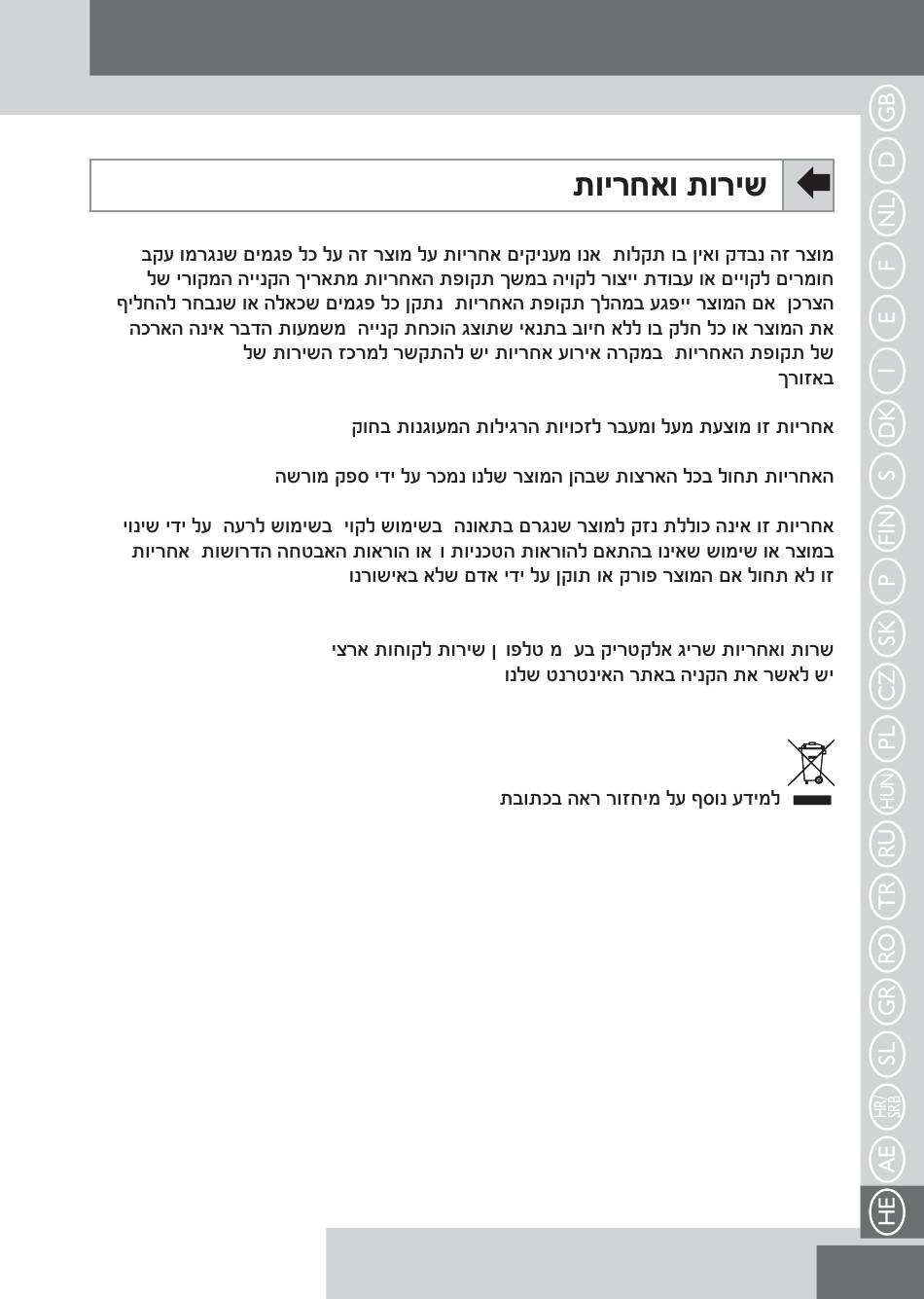 שירות ואחריות

מוצר זה נבדק ואין בו תקלות אנו מעניקים אחריות על מוצר זה על כל פגמים שנגרמו עקב חומרים לקויים או עבודת ייצור לקויה במשך תקופת האחריות מתאריך הקנייה המקורי של הצרכן אם המוצר ייפגע במהלך תקופת האחריות נתקן כל פגמים שכאלה או שנבחר להחליף את המוצר או כל חלק בו ללא חיוב בתנאי שתוצג הוכחת קנייה משמעות הדבר אינה הארכה של תקופת האחריות במקרה אירוע אחריות יש להתקשר למרכז השירות של באזורך

אחריות זו מוצעת מעל ומעבר לזכויות הרגילות המעוגנות בחוק

האחריות תחול בכל הארצות שבהן המוצר שלנו נמכר על ידי ספק מורשה

אחריות זו אינה כוללת נזק למוצר שנגרם בתאונה בשימוש לקוי בשימוש לרעה על ידי שינוי במוצר או שימוש שאינו בהתאם להוראות הטכניות ו או הוראות האבטחה הדרושות אחריות זו לא תחול אם המוצר פורק או תוקן על ידי אדם שלא באישורנו

שרות ואחריות שריג אלקטריק בע מ טלפו ן שירות לקוחות ארצי
יש לאשר את הקניה באתר האינטרנט שלנו

למידע נוסף על מיחזור ראה בכתובת

GB D NL F E I DK S FIN P SK CZ PL HUN RU TR RO GR SL HR/SRB AE HE